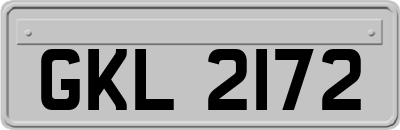 GKL 2172